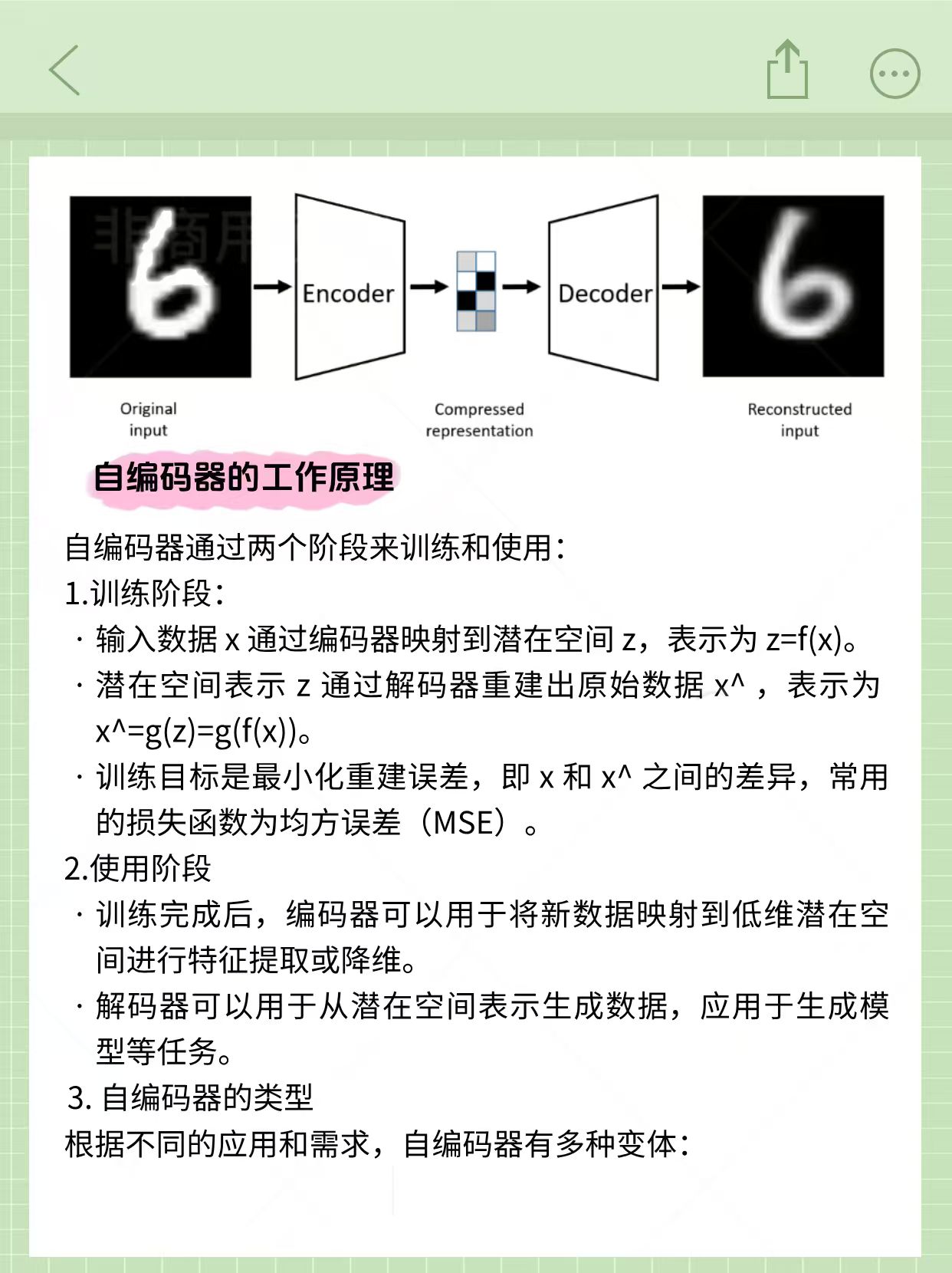 非商用

Encoder

Decoder

Original input

Compressed representation

Reconstructed input

自编码器的工作原理

自编码器通过两个阶段来训练和使用：

1.训练阶段：

· 输入数据 x 通过编码器映射到潜在空间 z，表示为 z=f(x)。

· 潜在空间表示 z 通过解码器重建出原始数据 x^ ，表示为 x^=g(z)=g(f(x))。

· 训练目标是最小化重建误差，即 x 和 x^ 之间的差异，常用的损失函数为均方误差（MSE）。

2.使用阶段

· 训练完成后，编码器可以用于将新数据映射到低维潜在空间进行特征提取或降维。

· 解码器可以用于从潜在空间表示生成数据，应用于生成模型等任务。

3. 自编码器的类型

根据不同的应用和需求，自编码器有多种变体：